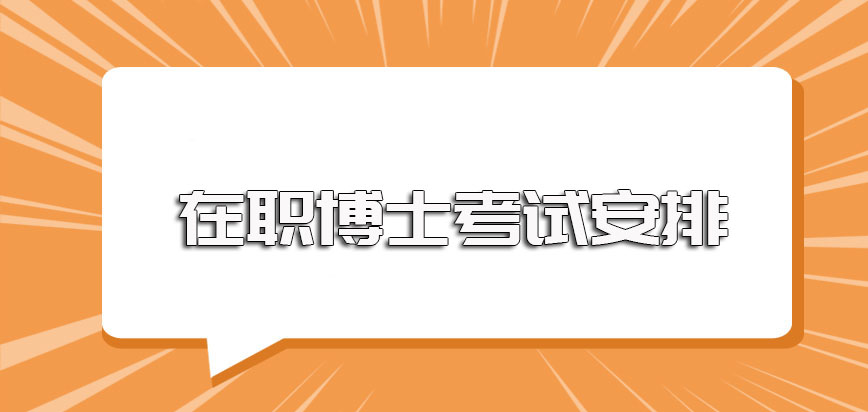 在职博士考试安排